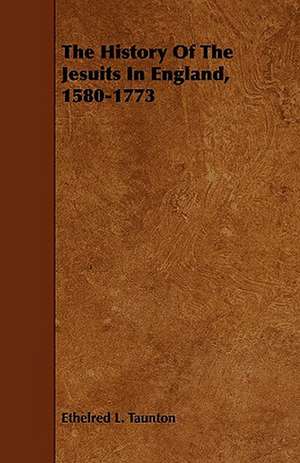 The History Of The Jesuits In England, 1580-1773

Ethelred L. Taunton